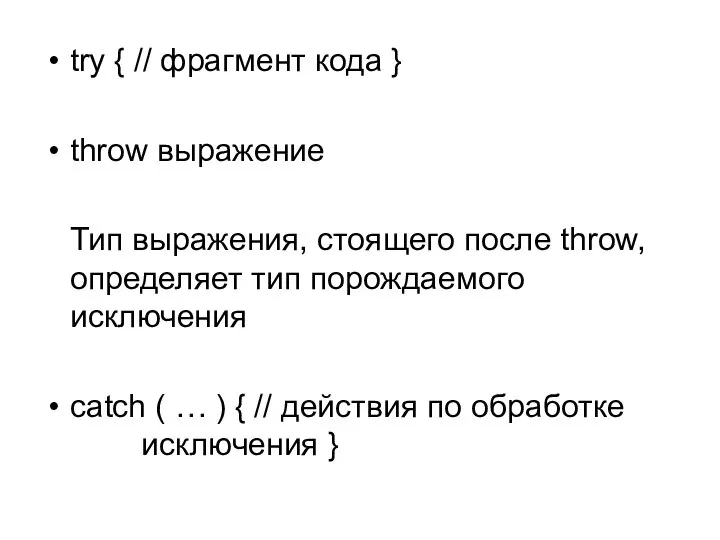 • try { // фрагмент кода }

• throw выражение

Тип выражения, стоящего после throw, определяет тип порождаемого исключения

• catch ( … ) { // действия по обработке исключения }